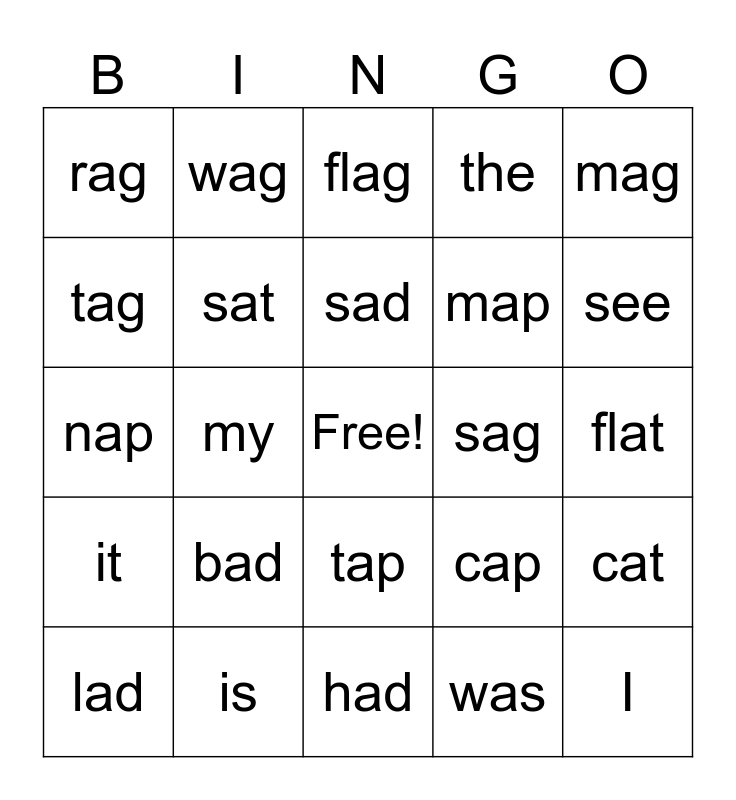 | B | I | N | G | O |
|---|---|---|---|---|
| rag | wag | flag | the | mag |
| tag | sat | sad | map | see |
| nap | my | Free! | sag | flat |
| it | bad | tap | cap | cat |
| lad | is | had | was | I |